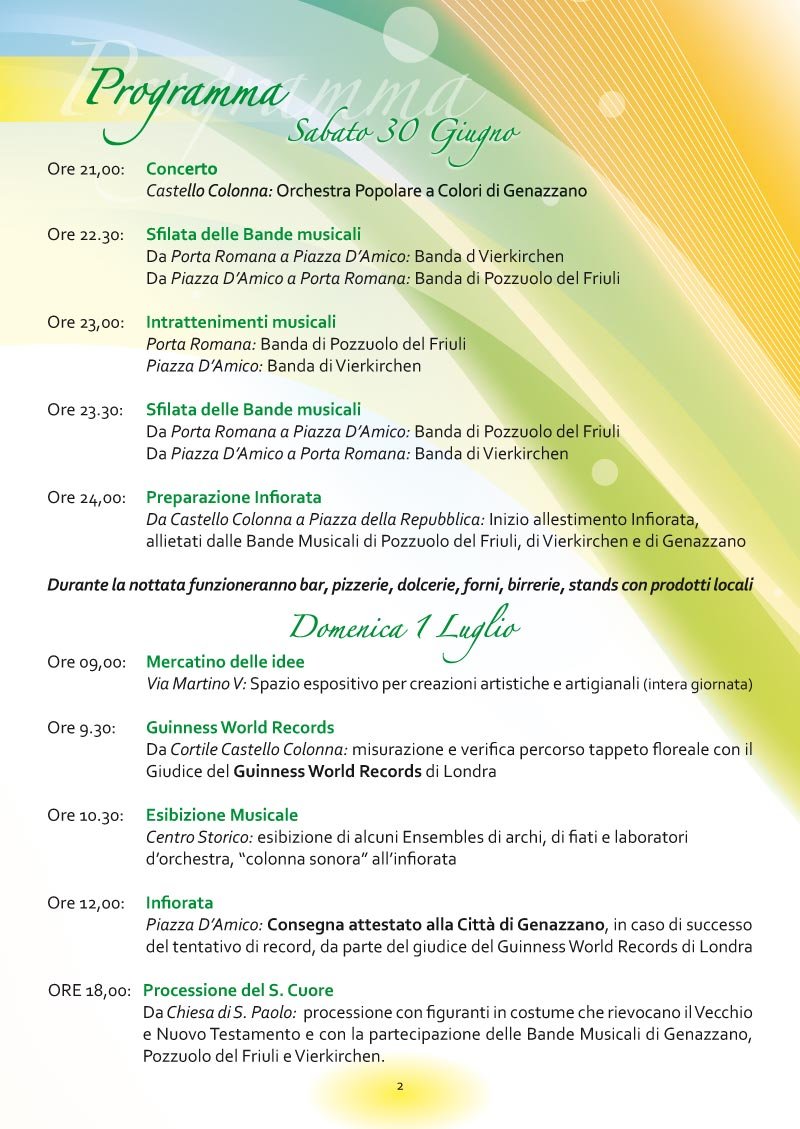 Programma
Sabato 30 Giugno

Ore 21,00: Concerto
Castello Colonna: Orchestra Popolare a Colori di Genazzano

Ore 22.30: Sfilata delle Bande musicali
Da Porta Romana a Piazza D'Amico: Banda d Vierkirchen
Da Piazza D'Amico a Porta Romana: Banda di Pozzuolo del Friuli

Ore 23,00: Intrattenimenti musicali
Porta Romana: Banda di Pozzuolo del Friuli
Piazza D'Amico: Banda di Vierkirchen

Ore 23.30: Sfilata delle Bande musicali
Da Porta Romana a Piazza D'Amico: Banda di Pozzuolo del Friuli
Da Piazza D'Amico a Porta Romana: Banda di Vierkirchen

Ore 24,00: Preparazione Infiorata
Da Castello Colonna a Piazza della Repubblica: Inizio allestimento Infiorata, allietati dalle Bande Musicali di Pozzuolo del Friuli, di Vierkirchen e di Genazzano

Durante la nottata funzioneranno bar, pizzerie, dolcerie, forni, birrerie, stands con prodotti locali

Domenica 1 Luglio

Ore 09,00: Mercatino delle idee
Via Martino V: Spazio espositivo per creazioni artistiche e artigianali (intera giornata)

Ore 9.30: Guinness World Records
Da Cortile Castello Colonna: misurazione e verifica percorso tappeto floreale con il Giudice del Guinness World Records di Londra

Ore 10.30: Esibizione Musicale
Centro Storico: esibizione di alcuni Ensembles di archi, di fiati e laboratori d'orchestra, "colonna sonora" all'infiorata

Ore 12,00: Infiorata
Piazza D'Amico: Consegna attestato alla Città di Genazzano, in caso di successo del tentativo di record, da parte del giudice del Guinness World Records di Londra

ORE 18,00: Processione del S. Cuore
Da Chiesa di S. Paolo: processione con figuranti in costume che rievocano il Vecchio e Nuovo Testamento e con la partecipazione delle Bande Musicali di Genazzano, Pozzuolo del Friuli e Vierkirchen.

2